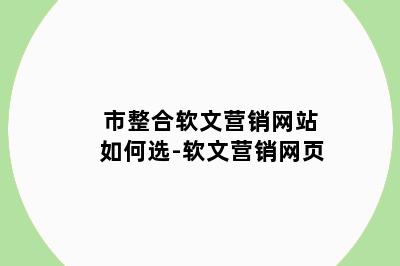 市整合软文营销网站如何选-软文营销网页